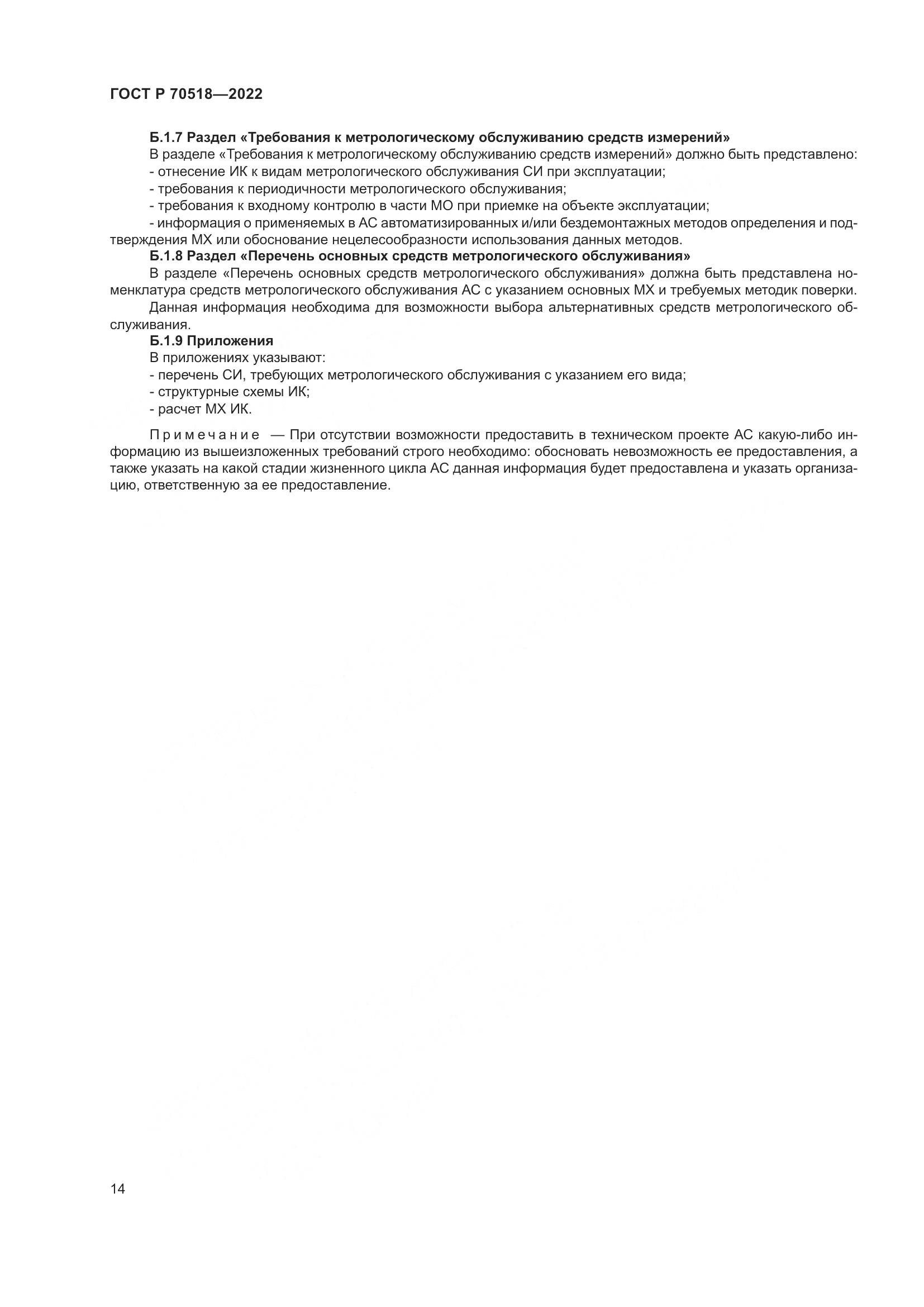 ГОСТ Р 70518—2022

Б.1.7 Раздел «Требования к метрологическому обслуживанию средств измерений»

В разделе «Требования к метрологическому обслуживанию средств измерений» должно быть представлено:

- отнесение ИК к видам метрологического обслуживания СИ при эксплуатации;

- требования к периодичности метрологического обслуживания;

- требования к входному контролю в части МО при приемке на объекте эксплуатации;

- информация о применяемых в АС автоматизированных и/или бездемонтажных методов определения и подтверждения МХ или обоснование нецелесообразности использования данных методов.

Б.1.8 Раздел «Перечень основных средств метрологического обслуживания»

В разделе «Перечень основных средств метрологического обслуживания» должна быть представлена номенклатура средств метрологического обслуживания АС с указанием основных МХ и требуемых методик поверки.

Данная информация необходима для возможности выбора альтернативных средств метрологического обслуживания.

Б.1.9 Приложения

В приложениях указывают:

- перечень СИ, требующих метрологического обслуживания с указанием его вида;

- структурные схемы ИК;

- расчет МХ ИК.

Примечание — При отсутствии возможности предоставить в техническом проекте АС какую-либо информацию из вышеизложенных требований строго необходимо: обосновать невозможность ее предоставления, а также указать на какой стадии жизненного цикла АС данная информация будет предоставлена и указать организацию, ответственную за ее предоставление.

14